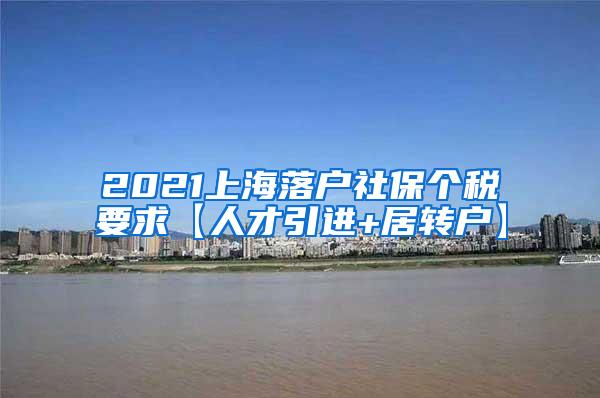 2021上海落户社保个税要求【人才引进+居转户】